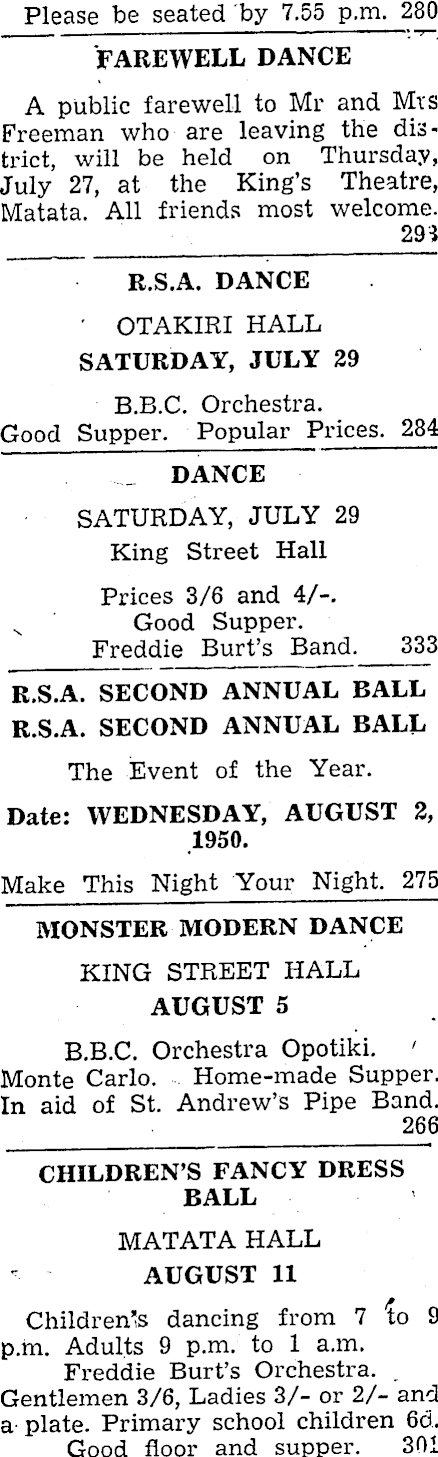 Please be seated by 7.55 p.m. 280

FAREWELL DANCE

A public farewell to Mr and Mrs Freeman who are leaving the district, will be held on Thursday, July 27, at the King's Theatre, Matata. All friends most welcome. 293

R.S.A. DANCE

OTAKIRI HALL

SATURDAY, JULY 29

B.B.C. Orchestra.
Good Supper. Popular Prices. 284

DANCE

SATURDAY, JULY 29

King Street Hall

Prices 3/6 and 4/-.
Good Supper.
Freddie Burt's Band. 333

R.S.A. SECOND ANNUAL BALL
R.S.A. SECOND ANNUAL BALL

The Event of the Year.

Date: WEDNESDAY, AUGUST 2, 1950.

Make This Night Your Night. 275

MONSTER MODERN DANCE

KING STREET HALL

AUGUST 5

B.B.C. Orchestra Opotiki.
Monte Carlo. Home-made Supper.
In aid of St. Andrew's Pipe Band. 266

CHILDREN'S FANCY DRESS BALL

MATATA HALL

AUGUST 11

Children's dancing from 7 to 9 p.m. Adults 9 p.m. to 1 a.m.
Freddie Burt's Orchestra.
Gentlemen 3/6, Ladies 3/- or 2/- and a plate. Primary school children 6d.
Good floor and supper. 301